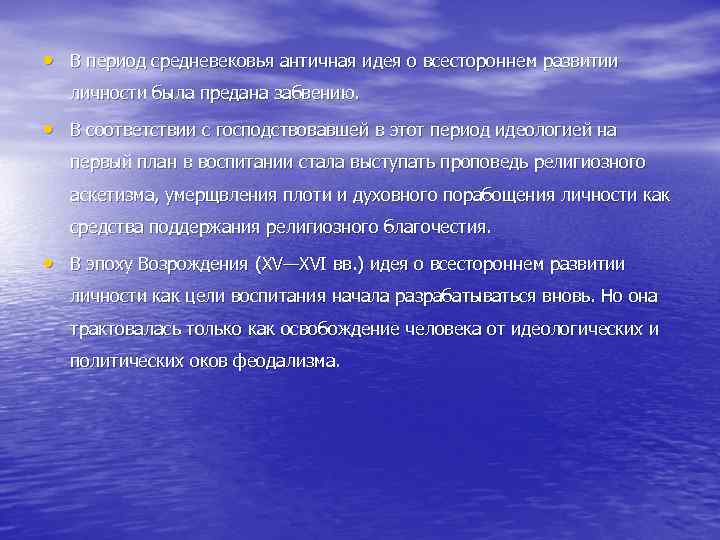 • В период средневековья античная идея о всестороннем развитии личности была предана забвению.

• В соответствии с господствовавшей в этот период идеологией на первый план в воспитании стала выступать проповедь религиозного аскетизма, умерщвления плоти и духовного порабощения личности как средства поддержания религиозного благочестия.

• В эпоху Возрождения (XV—XVI вв.) идея о всестороннем развитии личности как цели воспитания начала разрабатываться вновь. Но она трактовалась только как освобождение человека от идеологических и политических оков феодализма.